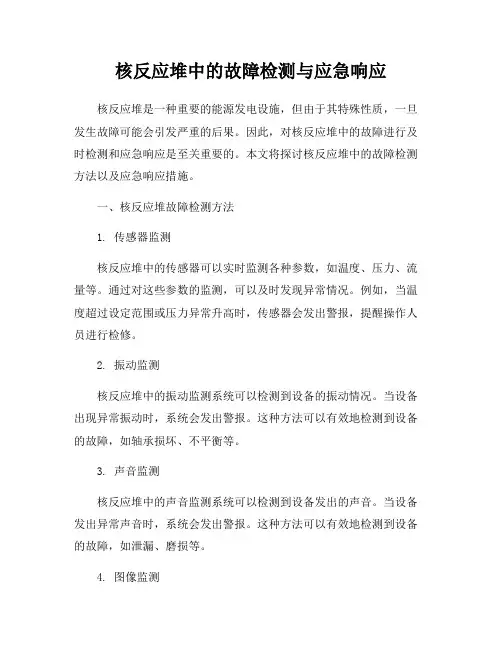 核反应堆中的故障检测与应急响应

核反应堆是一种重要的能源发电设施，但由于其特殊性质，一旦发生故障可能会引发严重的后果。因此，对核反应堆中的故障进行及时检测和应急响应是至关重要的。本文将探讨核反应堆中的故障检测方法以及应急响应措施。

一、核反应堆故障检测方法

1. 传感器监测

核反应堆中的传感器可以实时监测各种参数，如温度、压力、流量等。通过对这些参数的监测，可以及时发现异常情况。例如，当温度超过设定范围或压力异常升高时，传感器会发出警报，提醒操作人员进行检修。

2. 振动监测

核反应堆中的振动监测系统可以检测到设备的振动情况。当设备出现异常振动时，系统会发出警报。这种方法可以有效地检测到设备的故障，如轴承损坏、不平衡等。

3. 声音监测

核反应堆中的声音监测系统可以检测到设备发出的声音。当设备发出异常声音时，系统会发出警报。这种方法可以有效地检测到设备的故障，如泄漏、磨损等。

4. 图像监测